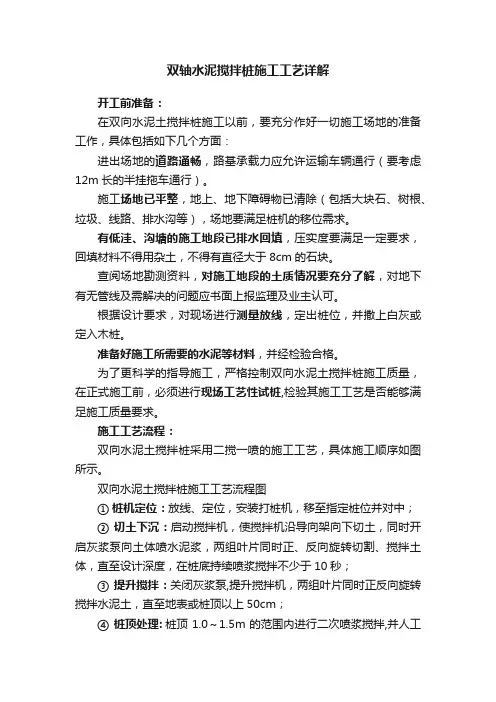 双轴水泥搅拌桩施工工艺详解

开工前准备：

在双向水泥土搅拌桩施工以前，要充分作好一切施工场地的准备工作，具体包括如下几个方面：

进出场地的道路通畅，路基承载力应允许运输车辆通行（要考虑12m长的半挂拖车通行）。

施工场地已平整，地上、地下障碍物已清除（包括大块石、树根、垃圾、线路、排水沟等），场地要满足桩机的移位需求。

有低洼、沟塘的施工地段已排水回填，压实度要满足一定要求，回填材料不得用杂土，不得有直径大于8cm的石块。

查阅场地勘测资料，对施工地段的土质情况要充分了解，对地下有无管线及需解决的问题应书面上报监理及业主认可。

根据设计要求，对现场进行测量放线，定出桩位，并撒上白灰或定入木桩。

准备好施工所需要的水泥等材料，并经检验合格。

为了更科学的指导施工，严格控制双向水泥土搅拌桩施工质量，在正式施工前，必须进行现场工艺性试桩,检验其施工工艺是否能够满足施工质量要求。

施工工艺流程：

双向水泥土搅拌桩采用二搅一喷的施工工艺，具体施工顺序如图所示。

双向水泥土搅拌桩施工工艺流程图

① 桩机定位：放线、定位，安装打桩机，移至指定桩位并对中；

② 切土下沉：启动搅拌机，使搅拌机沿导向架向下切土，同时开启灰浆泵向土体喷水泥浆，两组叶片同时正、反向旋转切割、搅拌土体，直至设计深度，在桩底持续喷浆搅拌不少于10秒；

③ 提升搅拌：关闭灰浆泵,提升搅拌机，两组叶片同时正反向旋转搅拌水泥土，直至地表或桩顶以上50cm；

④ 桩顶处理：桩顶1.0～1.5m的范围内进行二次喷浆搅拌,并人工